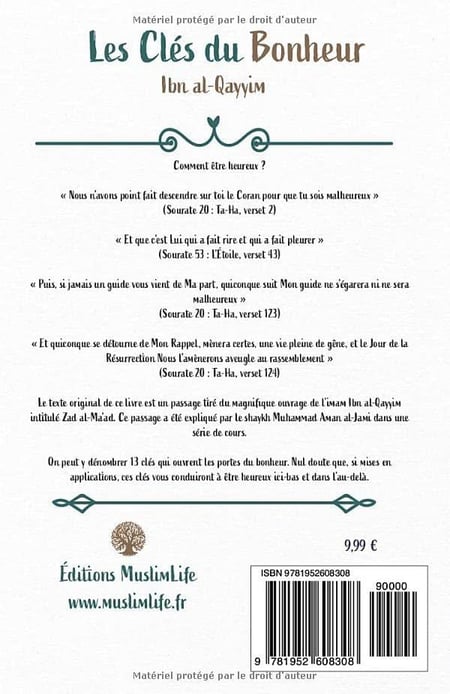 Matériel protégé par le droit d'auteur

Les Clés du Bonheur

Ibn al-Qayyim

Comment être heureux ?

« Nous n'avons point fait descendre sur toi le Coran pour que tu sois malheureux »
(Sourate 20 : Ta-Ha, verset 2)

« Et que c'est Lui qui a fait rire et qui a fait pleurer »
(Sourate 53 : L'Étoile, verset 43)

« Puis, si jamais un guide vous vient de Ma part, quiconque suit Mon guide ne s'égarera ni ne sera malheureux »
(Sourate 20 : Ta-Ha, verset 123)

« Et quiconque se détourne de Mon Rappel, mènera certes, une vie pleine de gêne, et le Jour de la Résurrection Nous l'amènerons aveugle au rassemblement »
(Sourate 20 : Ta-Ha, verset 124)

Le texte original de ce livre est un passage tiré du magnifique ouvrage de l'imam Ibn al-Qayyim intitulé Zad al-Ma'ad. Ce passage a été expliqué par le shaykh Muhammad Aman al-Jami dans une série de cours.

On peut y dénombrer 13 clés qui ouvrent les portes du bonheur. Nul doute que, si mises en applications, ces clés vous conduiront à être heureux ici-bas et dans l'au-delà.

9,99 €

Éditions MuslimLife
www.muslimlife.fr

ISBN 9781952608308
90000
9 781952 608308

Matériel protégé par le droit d'auteur